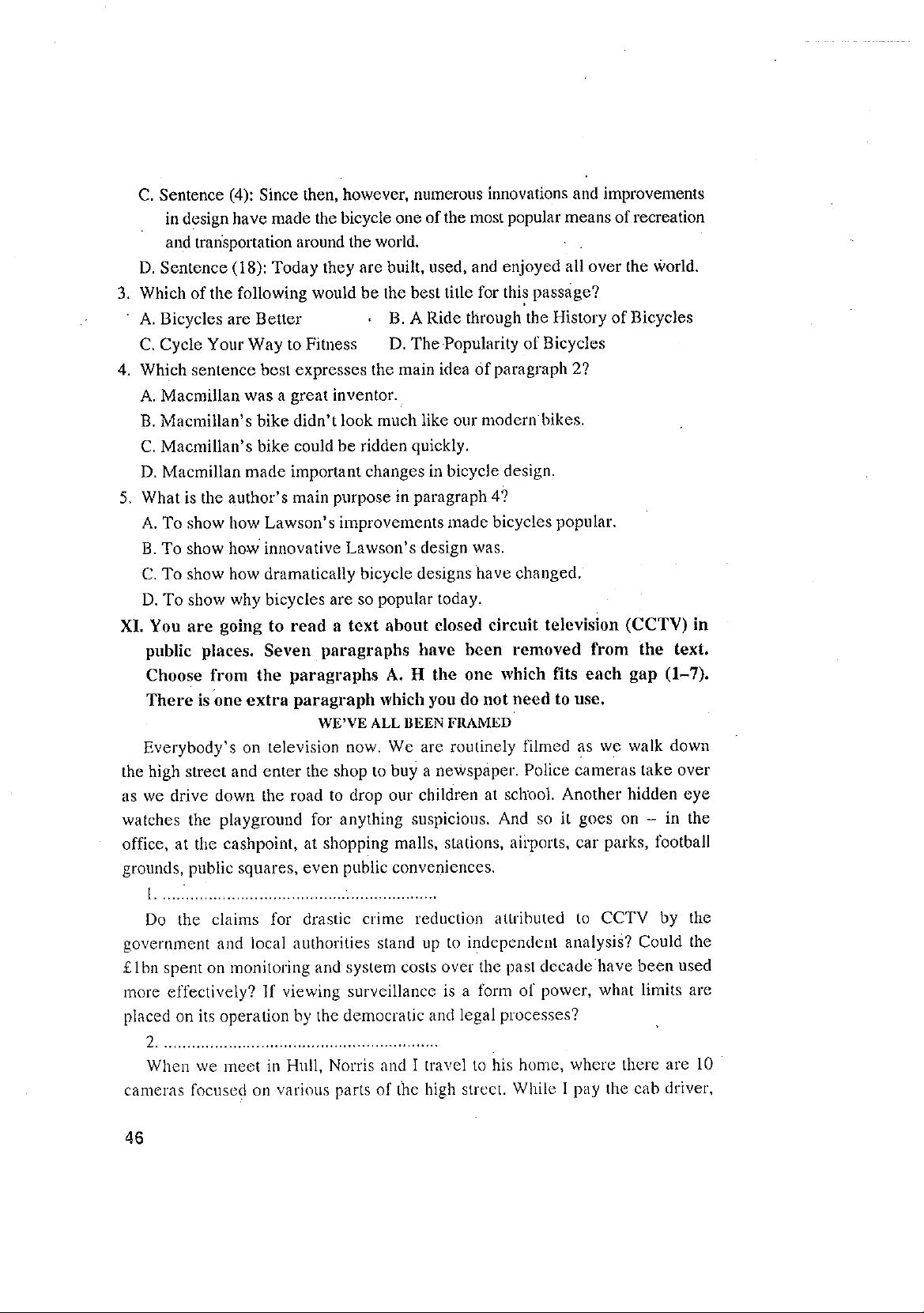 C. Sentence (4): Since then, however, numerous innovations and improvements in design have made the bicycle one of the most popular means of recreation and transportation around the world.

D. Sentence (18): Today they are built, used, and enjoyed all over the world.

3. Which of the following would be the best title for this passage?

A. Bicycles are Better
B. A Ride through the History of Bicycles
C. Cycle Your Way to Fitness
D. The Popularity of Bicycles

4. Which sentence best expresses the main idea of paragraph 2?

A. Macmillan was a great inventor.
B. Macmillan's bike didn't look much like our modern bikes.
C. Macmillan's bike could be ridden quickly.
D. Macmillan made important changes in bicycle design.

5. What is the author's main purpose in paragraph 4?

A. To show how Lawson's improvements made bicycles popular.
B. To show how innovative Lawson's design was.
C. To show how dramatically bicycle designs have changed.
D. To show why bicycles are so popular today.

XI. You are going to read a text about closed circuit television (CCTV) in public places. Seven paragraphs have been removed from the text. Choose from the paragraphs A. H the one which fits each gap (1–7). There is one extra paragraph which you do not need to use.

WE'VE ALL BEEN FRAMED

Everybody's on television now. We are routinely filmed as we walk down the high street and enter the shop to buy a newspaper. Police cameras take over as we drive down the road to drop our children at school. Another hidden eye watches the playground for anything suspicious. And so it goes on – in the office, at the cashpoint, at shopping malls, stations, airports, car parks, football grounds, public squares, even public conveniences.

1. ............................................................

Do the claims for drastic crime reduction attributed to CCTV by the government and local authorities stand up to independent analysis? Could the £1bn spent on monitoring and system costs over the past decade have been used more effectively? If viewing surveillance is a form of power, what limits are placed on its operation by the democratic and legal processes?

2. ............................................................

When we meet in Hull, Norris and I travel to his home, where there are 10 cameras focused on various parts of the high street. While I pay the cab driver,

46